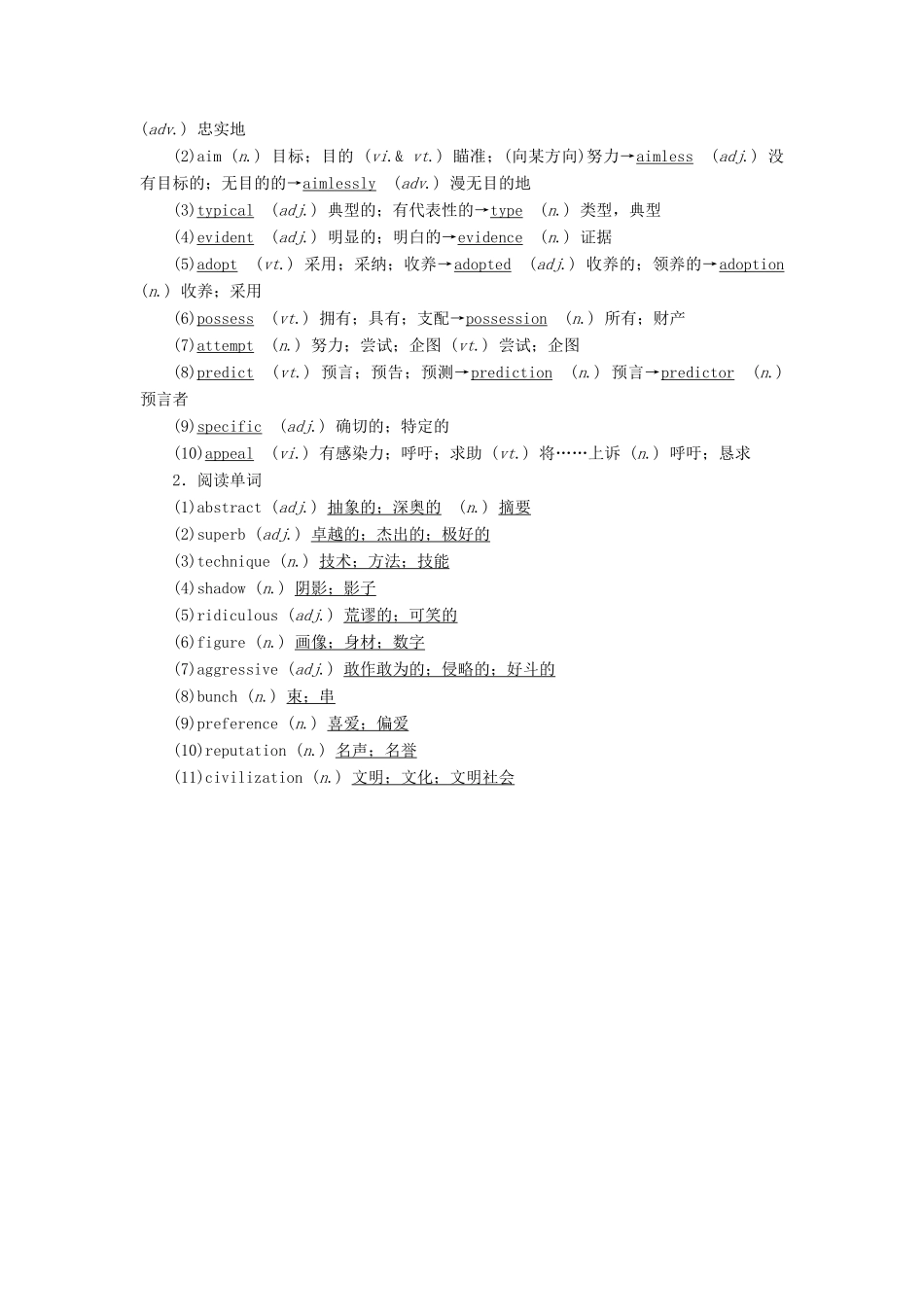 (adv.) 忠实地

(2)aim (n.) 目标；目的 (vi.& vt.) 瞄准；(向某方向)努力→aimless (adj.) 没有目标的；无目的的→aimlessly (adv.) 漫无目的地

(3)typical (adj.) 典型的；有代表性的→type (n.) 类型，典型

(4)evident (adj.) 明显的；明白的→evidence (n.) 证据

(5)adopt (vt.) 采用；采纳；收养→adopted (adj.) 收养的；领养的→adoption (n.) 收养；采用

(6)possess (vt.) 拥有；具有；支配→possession (n.) 所有；财产

(7)attempt (n.) 努力；尝试；企图 (vt.) 尝试；企图

(8)predict (vt.) 预言；预告；预测→prediction (n.) 预言→predictor (n.) 预言者

(9)specific (adj.) 确切的；特定的

(10)appeal (vi.) 有感染力；呼吁；求助 (vt.) 将……上诉 (n.) 呼吁；恳求

2．阅读单词

(1)abstract (adj.) 抽象的；深奥的 (n.) 摘要

(2)superb (adj.) 卓越的；杰出的；极好的

(3)technique (n.) 技术；方法；技能

(4)shadow (n.) 阴影；影子

(5)ridiculous (adj.) 荒谬的；可笑的

(6)figure (n.) 画像；身材；数字

(7)aggressive (adj.) 敢作敢为的；侵略的；好斗的

(8)bunch (n.) 束；串

(9)preference (n.) 喜爱；偏爱

(10)reputation (n.) 名声；名誉

(11)civilization (n.) 文明；文化；文明社会